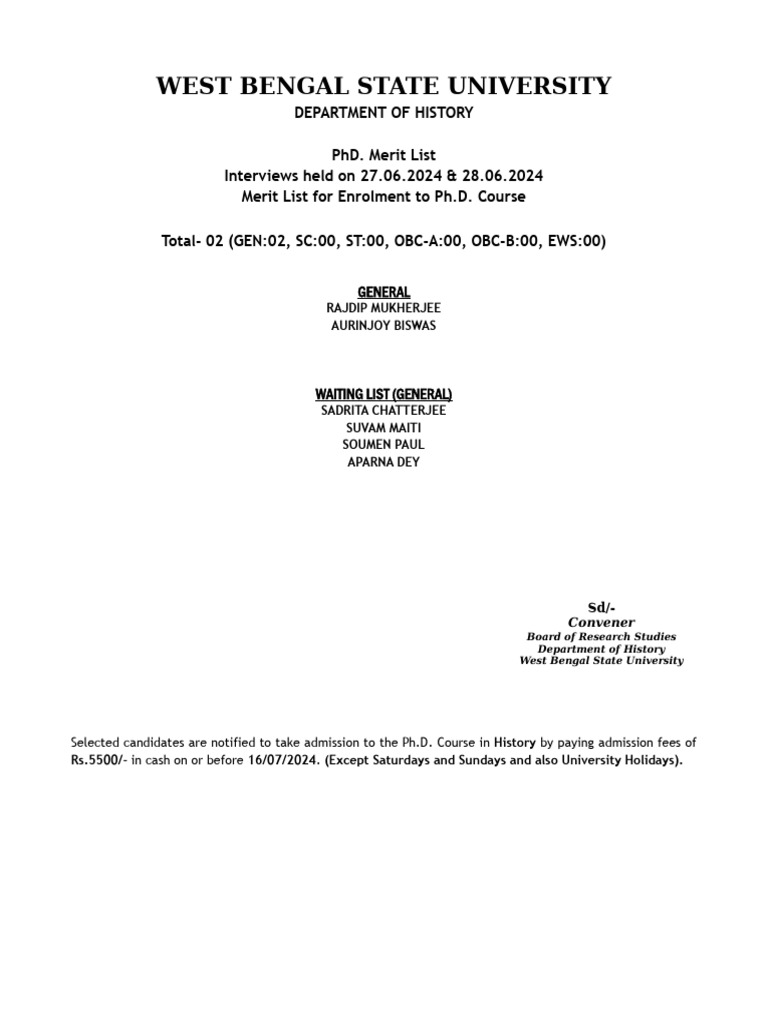 WEST BENGAL STATE UNIVERSITY
DEPARTMENT OF HISTORY

PhD. Merit List
Interviews held on 27.06.2024 & 28.06.2024
Merit List for Enrolment to Ph.D. Course

Total- 02 (GEN:02, SC:00, ST:00, OBC-A:00, OBC-B:00, EWS:00)

GENERAL
RAJDIP MUKHERJEE
AURINJOY BISWAS

WAITING LIST (GENERAL)
SADRITA CHATTERJEE
SUVAM MAITI
SOUMEN PAUL
APARNA DEY

Sd/-
Convener
Board of Research Studies
Department of History
West Bengal State University

Selected candidates are notified to take admission to the Ph.D. Course in History by paying admission fees of Rs.5500/- in cash on or before 16/07/2024. (Except Saturdays and Sundays and also University Holidays).